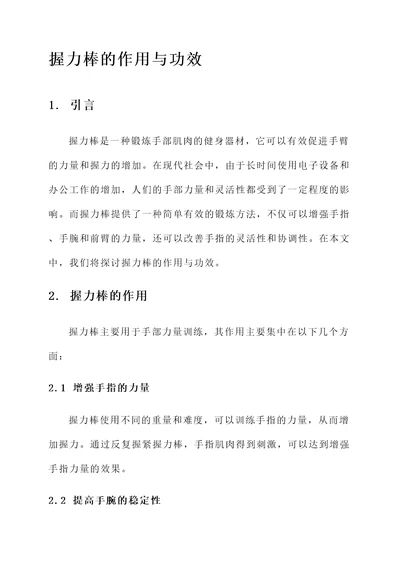 握力棒的作用与功效

1. 引言

握力棒是一种锻炼手部肌肉的健身器材，它可以有效促进手臂的力量和握力的增加。在现代社会中，由于长时间使用电子设备和办公工作的增加，人们的手部力量和灵活性都受到了一定程度的影响。而握力棒提供了一种简单有效的锻炼方法，不仅可以增强手指、手腕和前臂的力量，还可以改善手指的灵活性和协调性。在本文中，我们将探讨握力棒的作用与功效。

2. 握力棒的作用

握力棒主要用于手部力量训练，其作用主要集中在以下几个方面：

2.1 增强手指的力量

握力棒使用不同的重量和难度，可以训练手指的力量，从而增加握力。通过反复握紧握力棒，手指肌肉得到刺激，可以达到增强手指力量的效果。

2.2 提高手腕的稳定性